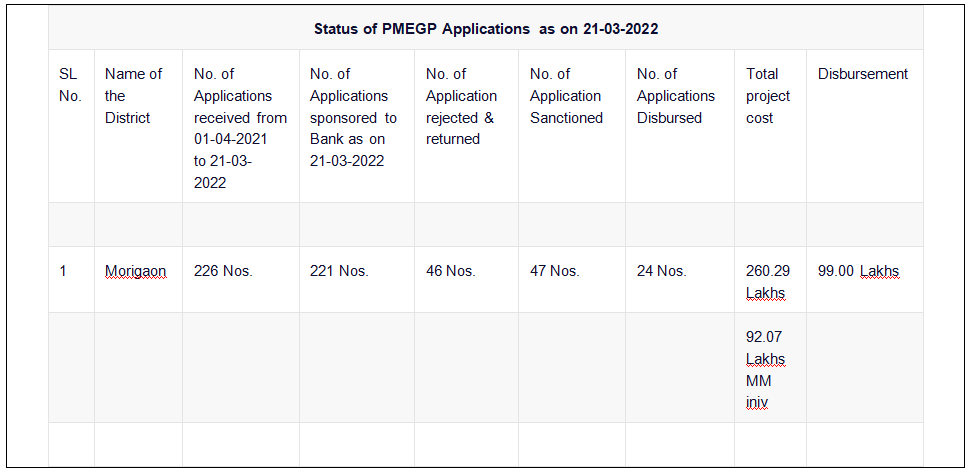 Status of PMEGP Applications as on 21-03-2022

| SL No. | Name of the District | No. of Applications received from 01-04-2021 to 21-03-2022 | No. of Applications sponsored to Bank as on 21-03-2022 | No. of Application rejected & returned | No. of Application Sanctioned | No. of Applications Disbursed | Total project cost | Disbursement |
|---|---|---|---|---|---|---|---|---|
| | | | | | | | | |
| 1 | Morigaon | 226 Nos. | 221 Nos. | 46 Nos. | 47 Nos. | 24 Nos. | 260.29 Lakhs | 99.00 Lakhs |
| | | | | | | | 92.07 Lakhs MM iniv | |
| | | | | | | | | |